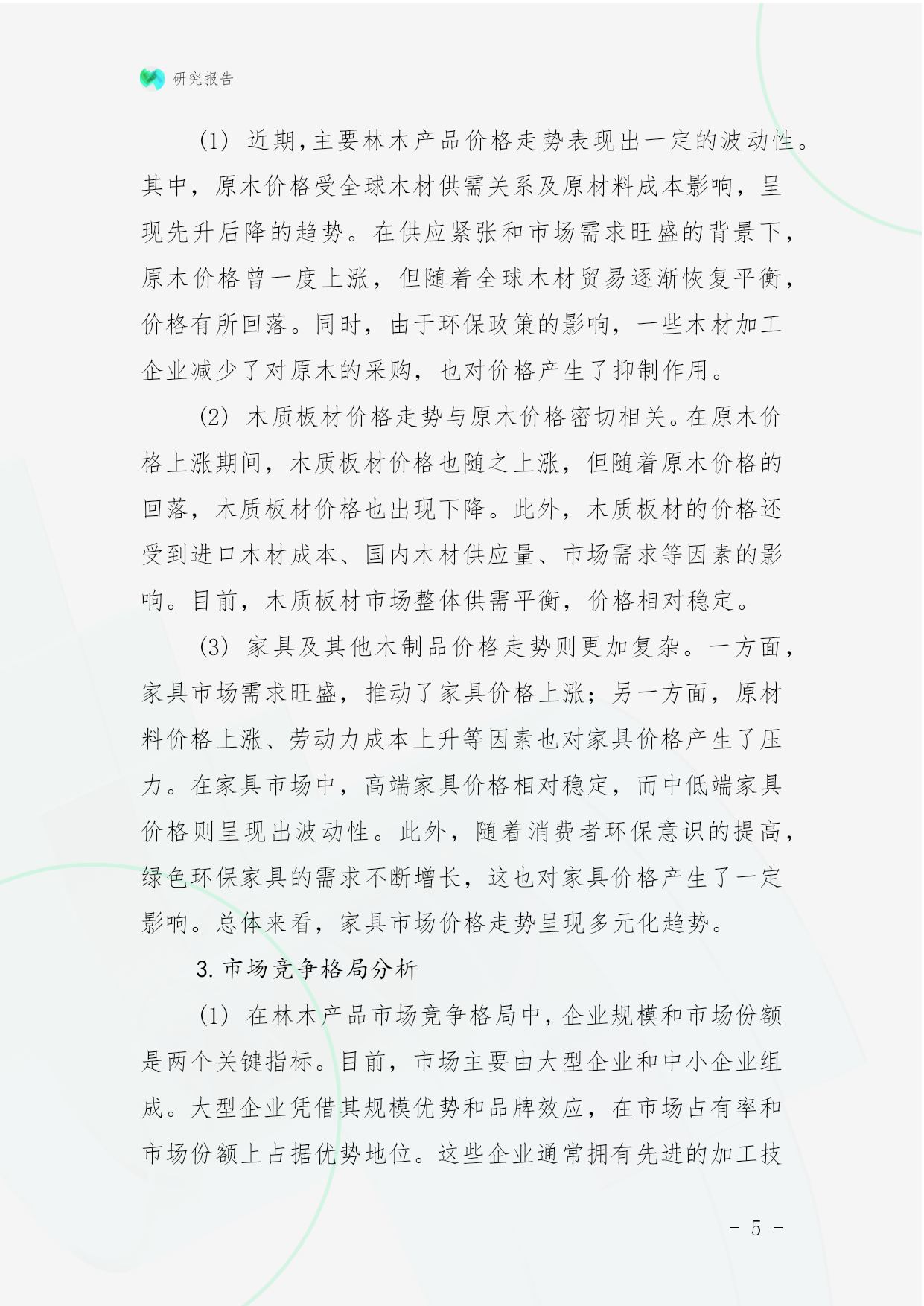 研究报告

(1) 近期,主要林木产品价格走势表现出一定的波动性。其中，原木价格受全球木材供需关系及原材料成本影响，呈现先升后降的趋势。在供应紧张和市场需求旺盛的背景下，原木价格曾一度上涨，但随着全球木材贸易逐渐恢复平衡，价格有所回落。同时，由于环保政策的影响，一些木材加工企业减少了对原木的采购，也对价格产生了抑制作用。

(2) 木质板材价格走势与原木价格密切相关。在原木价格上涨期间，木质板材价格也随之上涨，但随着原木价格的回落，木质板材价格也出现下降。此外，木质板材的价格还受到进口木材成本、国内木材供应量、市场需求等因素的影响。目前，木质板材市场整体供需平衡，价格相对稳定。

(3) 家具及其他木制品价格走势则更加复杂。一方面，家具市场需求旺盛，推动了家具价格上涨；另一方面，原材料价格上涨、劳动力成本上升等因素也对家具价格产生了压力。在家具市场中，高端家具价格相对稳定，而中低端家具价格则呈现出波动性。此外，随着消费者环保意识的提高，绿色环保家具的需求不断增长，这也对家具价格产生了一定影响。总体来看，家具市场价格走势呈现多元化趋势。

3. 市场竞争格局分析

(1) 在林木产品市场竞争格局中，企业规模和市场份额是两个关键指标。目前，市场主要由大型企业和中小企业组成。大型企业凭借其规模优势和品牌效应，在市场占有率和市场份额上占据优势地位。这些企业通常拥有先进的加工技

- 5 -